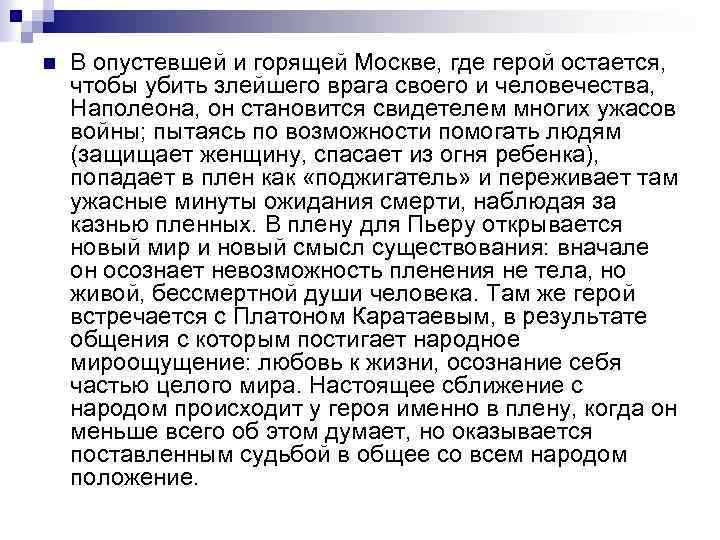 В опустевшей и горящей Москве, где герой остается, чтобы убить злейшего врага своего и человечества, Наполеона, он становится свидетелем многих ужасов войны; пытаясь по возможности помогать людям (защищает женщину, спасает из огня ребенка), попадает в плен как «поджигатель» и переживает там ужасные минуты ожидания смерти, наблюдая за казнью пленных. В плену для Пьеру открывается новый мир и новый смысл существования: вначале он осознает невозможность пленения не тела, но живой, бессмертной души человека. Там же герой встречается с Платоном Каратаевым, в результате общения с которым постигает народное мироощущение: любовь к жизни, осознание себя частью целого мира. Настоящее сближение с народом происходит у героя именно в плену, когда он меньше всего об этом думает, но оказывается поставленным судьбой в общее со всем народом положение.